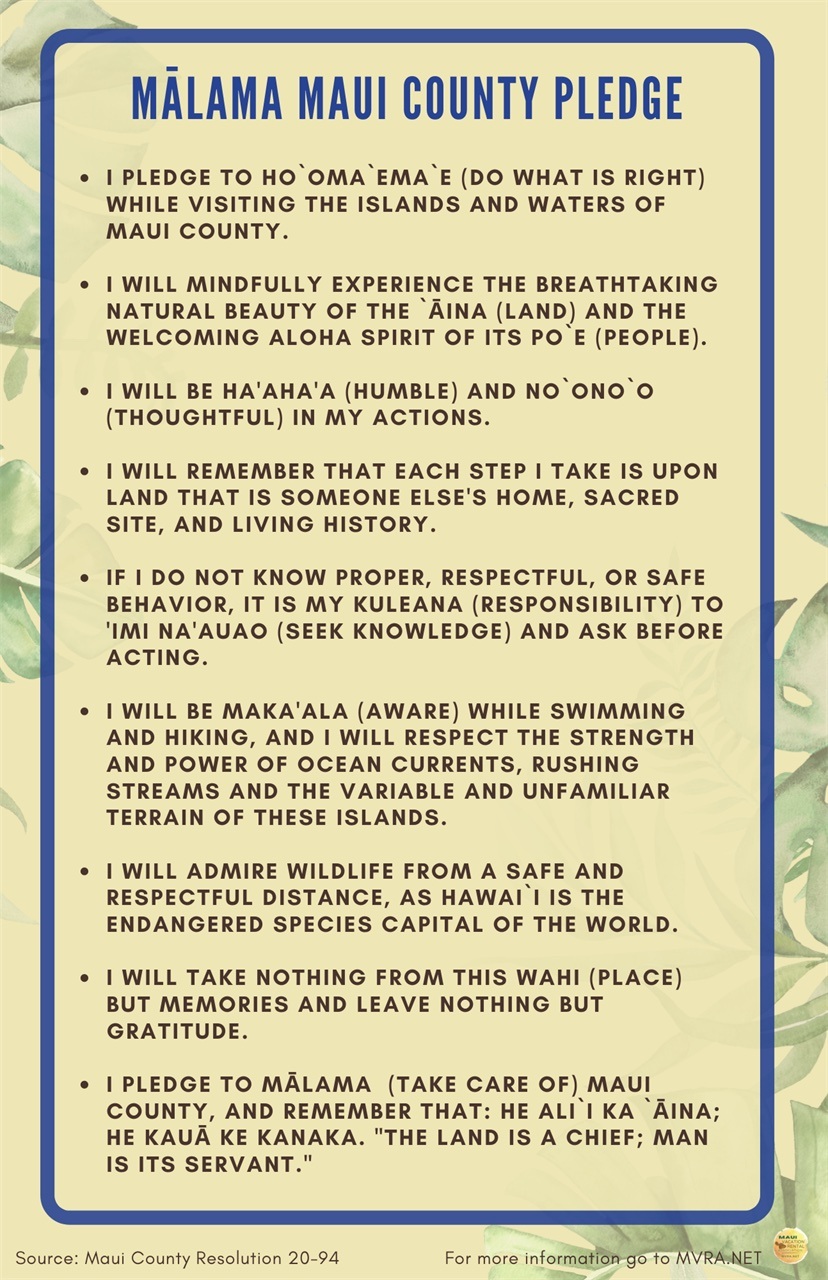 MĀLAMA MAUI COUNTY PLEDGE

• I PLEDGE TO HO`OMA`EMA`E (DO WHAT IS RIGHT) WHILE VISITING THE ISLANDS AND WATERS OF MAUI COUNTY.

• I WILL MINDFULLY EXPERIENCE THE BREATHTAKING NATURAL BEAUTY OF THE `ĀINA (LAND) AND THE WELCOMING ALOHA SPIRIT OF ITS PO`E (PEOPLE).

• I WILL BE HA'AHA'A (HUMBLE) AND NO`ONO`O (THOUGHTFUL) IN MY ACTIONS.

• I WILL REMEMBER THAT EACH STEP I TAKE IS UPON LAND THAT IS SOMEONE ELSE'S HOME, SACRED SITE, AND LIVING HISTORY.

• IF I DO NOT KNOW PROPER, RESPECTFUL, OR SAFE BEHAVIOR, IT IS MY KULEANA (RESPONSIBILITY) TO 'IMI NA'AUAO (SEEK KNOWLEDGE) AND ASK BEFORE ACTING.

• I WILL BE MAKA'ALA (AWARE) WHILE SWIMMING AND HIKING, AND I WILL RESPECT THE STRENGTH AND POWER OF OCEAN CURRENTS, RUSHING STREAMS AND THE VARIABLE AND UNFAMILIAR TERRAIN OF THESE ISLANDS.

• I WILL ADMIRE WILDLIFE FROM A SAFE AND RESPECTFUL DISTANCE, AS HAWAI`I IS THE ENDANGERED SPECIES CAPITAL OF THE WORLD.

• I WILL TAKE NOTHING FROM THIS WAHI (PLACE) BUT MEMORIES AND LEAVE NOTHING BUT GRATITUDE.

• I PLEDGE TO MĀLAMA (TAKE CARE OF) MAUI COUNTY, AND REMEMBER THAT: HE ALI`I KA `ĀINA; HE KAUĀ KE KANAKA. "THE LAND IS A CHIEF; MAN IS ITS SERVANT."

Source: Maui County Resolution 20-94

For more information go to MVRA.NET